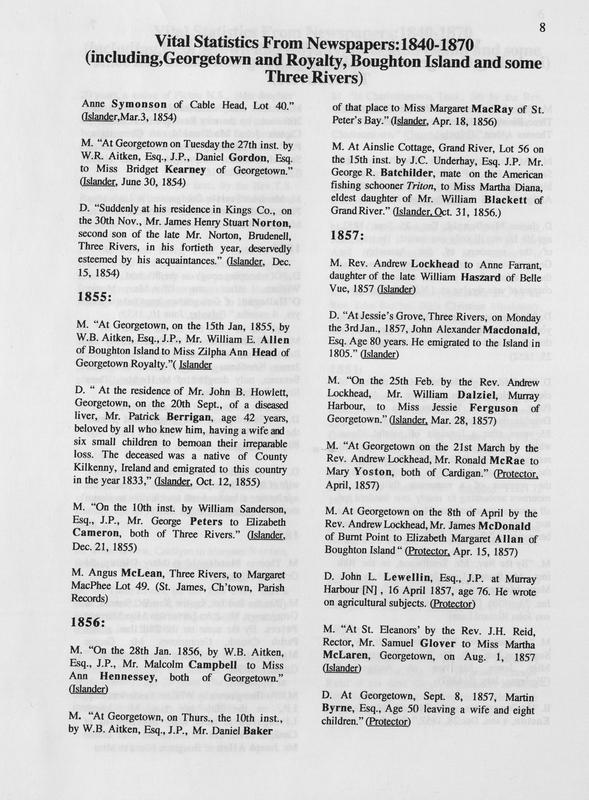 8

Vital Statistics From Newspapers:1840-1870 (including,Georgetown and Royalty, Boughton Island and some Three Rivers)

Anne Symonson of Cable Head, Lot 40." (Islander,Mar.3, 1854)

M. "At Georgetown on Tuesday the 27th inst. by W.R. Aitken, Esq., J.P., Daniel Gordon, Esq. to Miss Bridget Kearney of Georgetown." (Islander, June 30, 1854)

D. "Suddenly at his residence in Kings Co., on the 30th Nov., Mr. James Henry Stuart Norton, second son of the late Mr. Norton, Brudenell, Three Rivers, in his fortieth year, deservedly esteemed by his acquaintances." (Islander, Dec. 15, 1854)

1855:

M. "At Georgetown, on the 15th Jan, 1855, by W.B. Aitken, Esq., J.P., Mr. William E. Allen of Boughton Island to Miss Zilpha Ann Head of Georgetown Royalty."( Islander

D. " At the residence of Mr. John B. Howlett, Georgetown, on the 20th Sept., of a diseased liver, Mr. Patrick Berrigan, age 42 years, beloved by all who knew him, having a wife and six small children to bemoan their irreparable loss. The deceased was a native of County Kilkenny, Ireland and emigrated to this country in the year 1833," (Islander, Oct. 12, 1855)

M. "On the 10th inst. by William Sanderson, Esq., J.P., Mr. George Peters to Elizabeth Cameron, both of Three Rivers." (Islander, Dec. 21, 1855)

M. Angus McLean, Three Rivers, to Margaret MacPhee Lot 49. (St. James, Ch'town, Parish Records)

1856:

M. "On the 28th Jan. 1856, by W.B. Aitken, Esq., J.P., Mr. Malcolm Campbell to Miss Ann Hennessey, both of Georgetown." (Islander)

M. "At Georgetown, on Thurs., the 10th inst., by W.B. Aitken, Esq., J.P., Mr. Daniel Baker

of that place to Miss Margaret MacRay of St. Peter's Bay." (Islander, Apr. 18, 1856)

M. At Ainslie Cottage, Grand River, Lot 56 on the 15th inst. by J.C. Underhay, Esq. J.P. Mr. George R. Batchilder, mate on the American fishing schooner Triton, to Miss Martha Diana, eldest daughter of Mr. William Blackett of Grand River." (Islander, Oct. 31, 1856.)

1857:

M. Rev. Andrew Lockhead to Anne Farrant, daughter of the late William Haszard of Belle Vue, 1857 (Islander)

D. "At Jessie's Grove, Three Rivers, on Monday the 3rd Jan., 1857, John Alexander Macdonald, Esq. Age 80 years. He emigrated to the Island in 1805." (Islander)

M. "On the 25th Feb. by the Rev. Andrew Lockhead, Mr. William Dalziel, Murray Harbour, to Miss Jessie Ferguson of Georgetown." (Islander, Mar. 28, 1857)

M. "At Georgetown on the 21st March by the Rev. Andrew Lockhead, Mr. Ronald McRae to Mary Yoston, both of Cardigan." (Protector, April, 1857)

M. At Georgetown on the 8th of April by the Rev. Andrew Lockhead, Mr. James McDonald of Burnt Point to Elizabeth Margaret Allan of Boughton Island " (Protector, Apr. 15, 1857)

D. John L. Lewellin, Esq., J.P. at Murray Harbour [N] , 16 April 1857, age 76. He wrote on agricultural subjects. (Protector)

M. "At St. Eleanors' by the Rev. J.H. Reid, Rector, Mr. Samuel Glover to Miss Martha McLaren, Georgetown, on Aug. 1, 1857 (Islander)

D. At Georgetown, Sept. 8, 1857, Martin Byrne, Esq., Age 50 leaving a wife and eight children." (Protector)